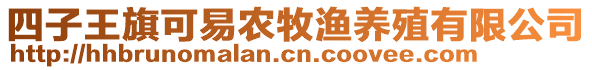 四子王旗可易农牧渔养殖有限公司
http://hhbrunomalan.cn.coovee.com